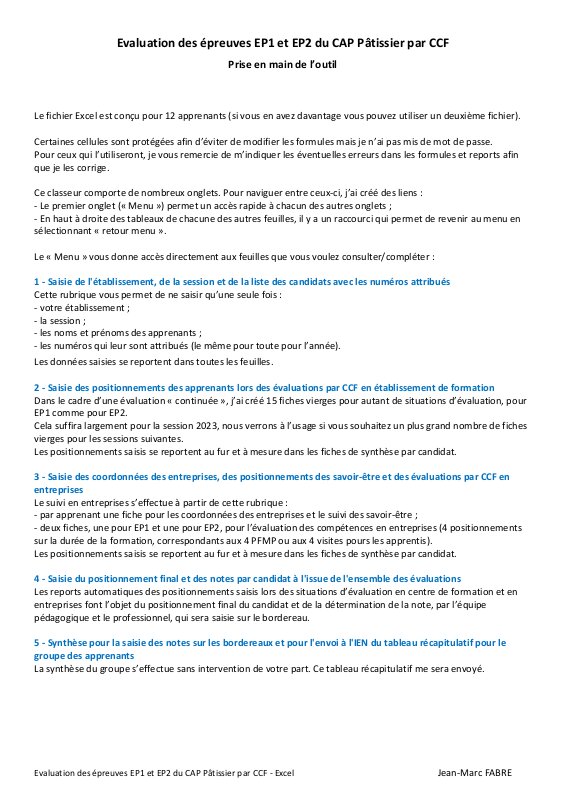 Evaluation des épreuves EP1 et EP2 du CAP Pâtissier par CCF

Prise en main de l'outil

Le fichier Excel est conçu pour 12 apprenants (si vous en avez davantage vous pouvez utiliser un deuxième fichier).

Certaines cellules sont protégées afin d'éviter de modifier les formules mais je n'ai pas mis de mot de passe.
Pour ceux qui l'utiliseront, je vous remercie de m'indiquer les éventuelles erreurs dans les formules et reports afin que je les corrige.

Ce classeur comporte de nombreux onglets. Pour naviguer entre ceux-ci, j'ai créé des liens :
- Le premier onglet (« Menu ») permet un accès rapide à chacun des autres onglets ;
- En haut à droite des tableaux de chacune des autres feuilles, il y a un raccourci qui permet de revenir au menu en sélectionnant « retour menu ».

Le « Menu » vous donne accès directement aux feuilles que vous voulez consulter/compléter :

1 - Saisie de l'établissement, de la session et de la liste des candidats avec les numéros attribués
Cette rubrique vous permet de ne saisir qu'une seule fois :
- votre établissement ;
- la session ;
- les noms et prénoms des apprenants ;
- les numéros qui leur sont attribués (le même pour toute pour l'année).
Les données saisies se reportent dans toutes les feuilles.

2 - Saisie des positionnements des apprenants lors des évaluations par CCF en établissement de formation
Dans le cadre d'une évaluation « continuée », j'ai créé 15 fiches vierges pour autant de situations d'évaluation, pour EP1 comme pour EP2.
Cela suffira largement pour la session 2023, nous verrons à l'usage si vous souhaitez un plus grand nombre de fiches vierges pour les sessions suivantes.
Les positionnements saisis se reportent au fur et à mesure dans les fiches de synthèse par candidat.

3 - Saisie des coordonnées des entreprises, des positionnements des savoir-être et des évaluations par CCF en entreprises
Le suivi en entreprises s'effectue à partir de cette rubrique :
- par apprenant une fiche pour les coordonnées des entreprises et le suivi des savoir-être ;
- deux fiches, une pour EP1 et une pour EP2, pour l'évaluation des compétences en entreprises (4 positionnements sur la durée de la formation, correspondants aux 4 PFMP ou aux 4 visites pours les apprentis).
Les positionnements saisis se reportent au fur et à mesure dans les fiches de synthèse par candidat.

4 - Saisie du positionnement final et des notes par candidat à l'issue de l'ensemble des évaluations
Les reports automatiques des positionnements saisis lors des situations d'évaluation en centre de formation et en entreprises font l'objet du positionnement final du candidat et de la détermination de la note, par l'équipe pédagogique et le professionnel, qui sera saisie sur le bordereau.

5 - Synthèse pour la saisie des notes sur les bordereaux et pour l'envoi à l'IEN du tableau récapitulatif pour le groupe des apprenants
La synthèse du groupe s'effectue sans intervention de votre part. Ce tableau récapitulatif me sera envoyé.

Evaluation des épreuves EP1 et EP2 du CAP Pâtissier par CCF - Excel Jean-Marc FABRE